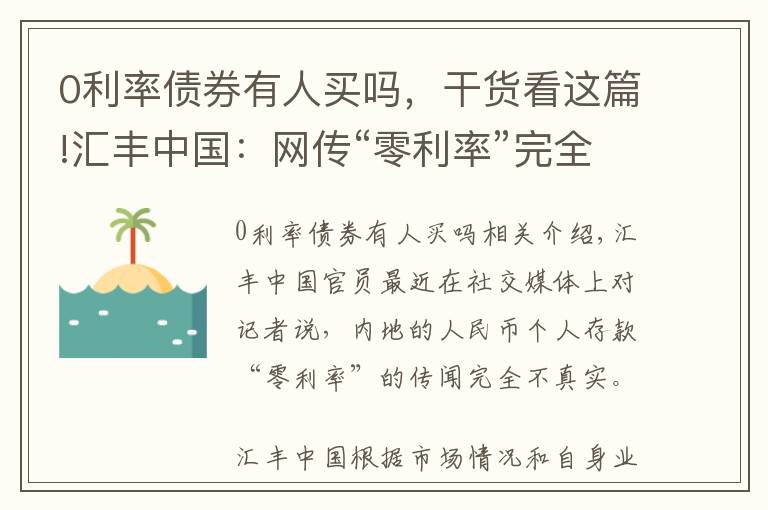 0利率债券有人买吗，干货看这篇!汇丰中国：网传“零利率”完全

0利率债券有人买吗相关介绍，汇丰中国官员最近在社交媒体上对记者说，内地的人民币个人存款“零利率”的传闻完全不真实。

汇丰中国根据市场情况和自身业